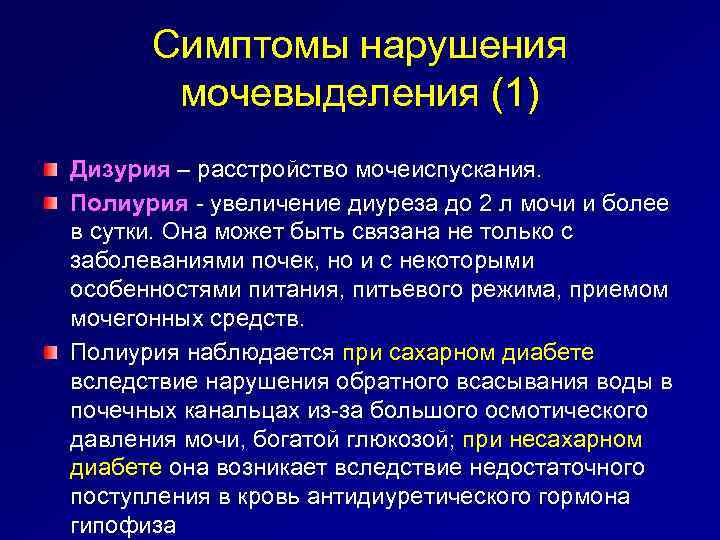 Симптомы нарушения мочевыделения (1)

Дизурия – расстройство мочеиспускания.

Полиурия - увеличение диуреза до 2 л мочи и более в сутки. Она может быть связана не только с заболеваниями почек, но и с некоторыми особенностями питания, питьевого режима, приемом мочегонных средств.

Полиурия наблюдается при сахарном диабете вследствие нарушения обратного всасывания воды в почечных канальцах из-за большого осмотического давления мочи, богатой глюкозой; при несахарном диабете она возникает вследствие недостаточного поступления в кровь антидиуретического гормона гипофиза